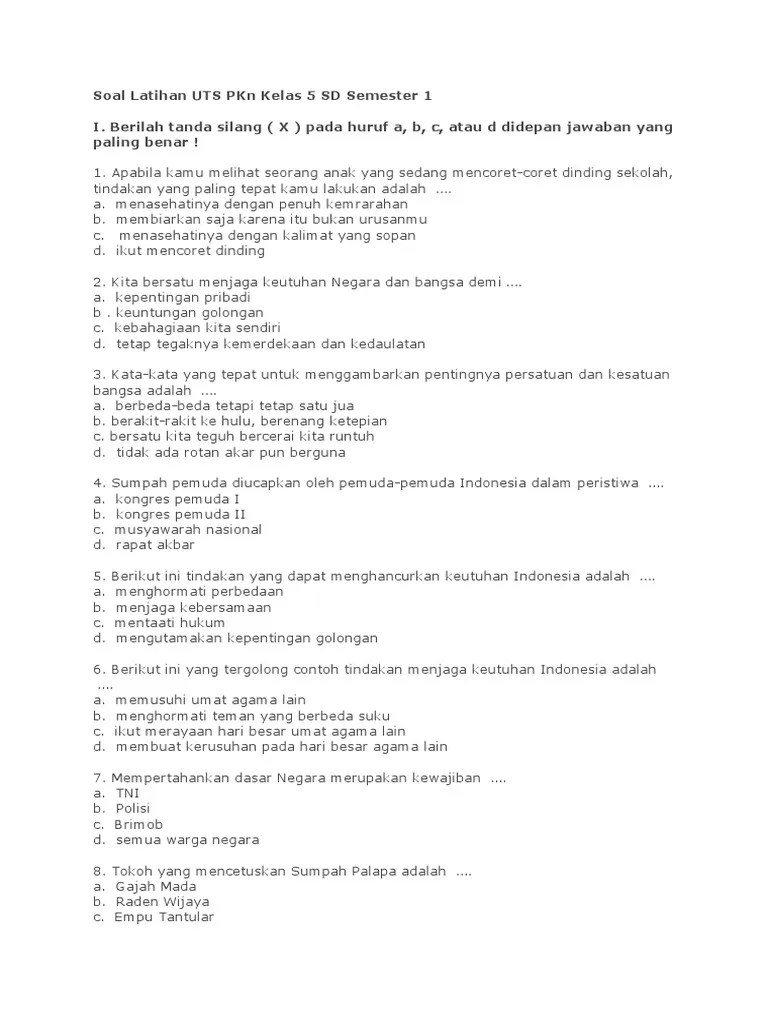 Soal Latihan UTS PKn Kelas 5 SD Semester 1

I. Berilah tanda silang ( X ) pada huruf a, b, c, atau d didepan jawaban yang paling benar !

1. Apabila kamu melihat seorang anak yang sedang mencoret-coret dinding sekolah, tindakan yang paling tepat kamu lakukan adalah ....
a. menasehatinya dengan penuh kemrarahan
b. membiarkan saja karena itu bukan urusanmu
c. menasehatinya dengan kalimat yang sopan
d. ikut mencoret dinding

2. Kita bersatu menjaga keutuhan Negara dan bangsa demi ....
a. kepentingan pribadi
b . keuntungan golongan
c. kebahagiaan kita sendiri
d. tetap tegaknya kemerdekaan dan kedaulatan

3. Kata-kata yang tepat untuk menggambarkan pentingnya persatuan dan kesatuan bangsa adalah ....
a. berbeda-beda tetapi tetap satu jua
b. berakit-rakit ke hulu, berenang ketepian
c. bersatu kita teguh bercerai kita runtuh
d. tidak ada rotan akar pun berguna

4. Sumpah pemuda diucapkan oleh pemuda-pemuda Indonesia dalam peristiwa ....
a. kongres pemuda I
b. kongres pemuda II
c. musyawarah nasional
d. rapat akbar

5. Berikut ini tindakan yang dapat menghancurkan keutuhan Indonesia adalah ....
a. menghormati perbedaan
b. menjaga kebersamaan
c. mentaati hukum
d. mengutamakan kepentingan golongan

6. Berikut ini yang tergolong contoh tindakan menjaga keutuhan Indonesia adalah ....
a. memusuhi umat agama lain
b. menghormati teman yang berbeda suku
c. ikut merayaan hari besar umat agama lain
d. membuat kerusuhan pada hari besar agama lain

7. Mempertahankan dasar Negara merupakan kewajiban ....
a. TNI
b. Polisi
c. Brimob
d. semua warga negara

8. Tokoh yang mencetuskan Sumpah Palapa adalah ....
a. Gajah Mada
b. Raden Wijaya
c. Empu Tantular